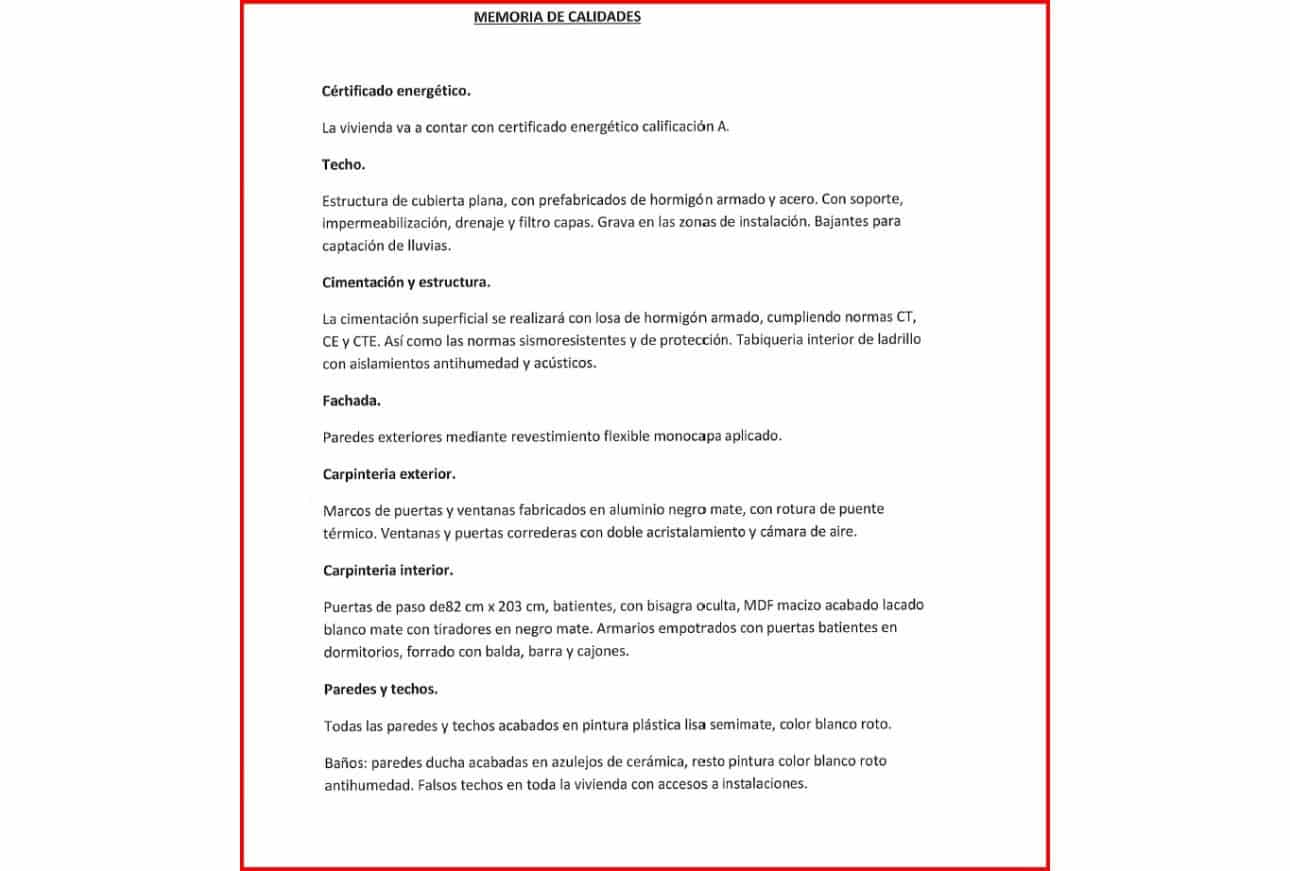 MEMORIA DE CALIDADES

Cértificado energético.

La vivienda va a contar con certificado energético calificación A.

Techo.

Estructura de cubierta plana, con prefabricados de hormigón armado y acero. Con soporte, impermeabilización, drenaje y filtro capas. Grava en las zonas de instalación. Bajantes para captación de lluvias.

Cimentación y estructura.

La cimentación superficial se realizará con losa de hormigón armado, cumpliendo normas CT, CE y CTE. Así como las normas sismoresistentes y de protección. Tabiqueria interior de ladrillo con aislamientos antihumedad y acústicos.

Fachada.

Paredes exteriores mediante revestimiento flexible monocapa aplicado.

Carpinteria exterior.

Marcos de puertas y ventanas fabricados en aluminio negro mate, con rotura de puente térmico. Ventanas y puertas correderas con doble acristalamiento y cámara de aire.

Carpinteria interior.

Puertas de paso de82 cm x 203 cm, batientes, con bisagra oculta, MDF macizo acabado lacado blanco mate con tiradores en negro mate. Armarios empotrados con puertas batientes en dormitorios, forrado con balda, barra y cajones.

Paredes y techos.

Todas las paredes y techos acabados en pintura plástica lisa semimate, color blanco roto.

Baños: paredes ducha acabadas en azulejos de cerámica, resto pintura color blanco roto antihumedad. Falsos techos en toda la vivienda con accesos a instalaciones.